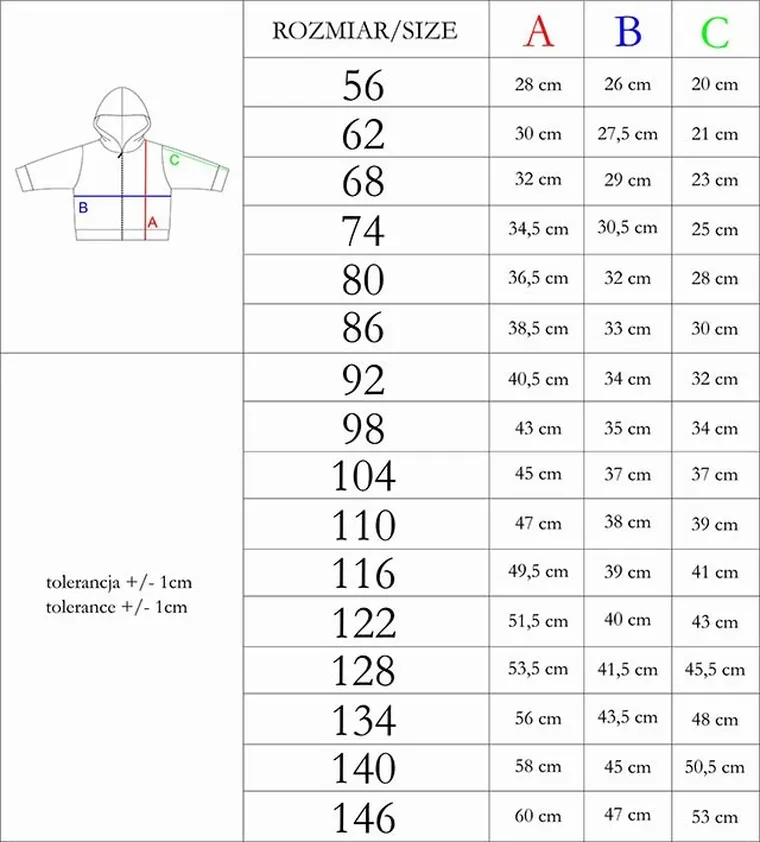 C
B
A

tolerancja +/- 1cm
tolerance +/- 1cm

| ROZMIAR/SIZE | A | B | C |
|---|---|---|---|
| 56 | 28 cm | 26 cm | 20 cm |
| 62 | 30 cm | 27,5 cm | 21 cm |
| 68 | 32 cm | 29 cm | 23 cm |
| 74 | 34,5 cm | 30,5 cm | 25 cm |
| 80 | 36,5 cm | 32 cm | 28 cm |
| 86 | 38,5 cm | 33 cm | 30 cm |
| 92 | 40,5 cm | 34 cm | 32 cm |
| 98 | 43 cm | 35 cm | 34 cm |
| 104 | 45 cm | 37 cm | 37 cm |
| 110 | 47 cm | 38 cm | 39 cm |
| 116 | 49,5 cm | 39 cm | 41 cm |
| 122 | 51,5 cm | 40 cm | 43 cm |
| 128 | 53,5 cm | 41,5 cm | 45,5 cm |
| 134 | 56 cm | 43,5 cm | 48 cm |
| 140 | 58 cm | 45 cm | 50,5 cm |
| 146 | 60 cm | 47 cm | 53 cm |